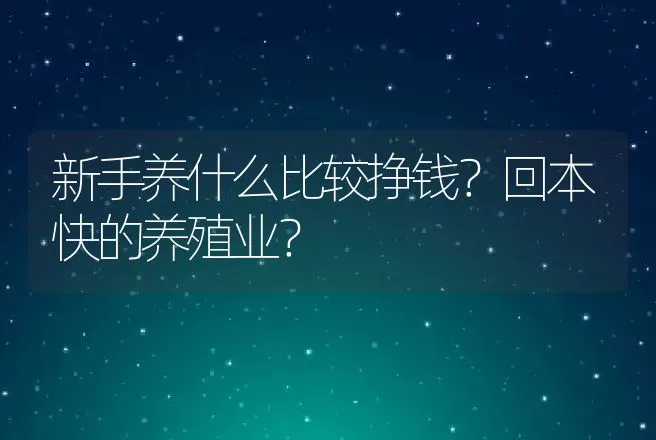 新手养什么比较挣钱？回本快的养殖业？